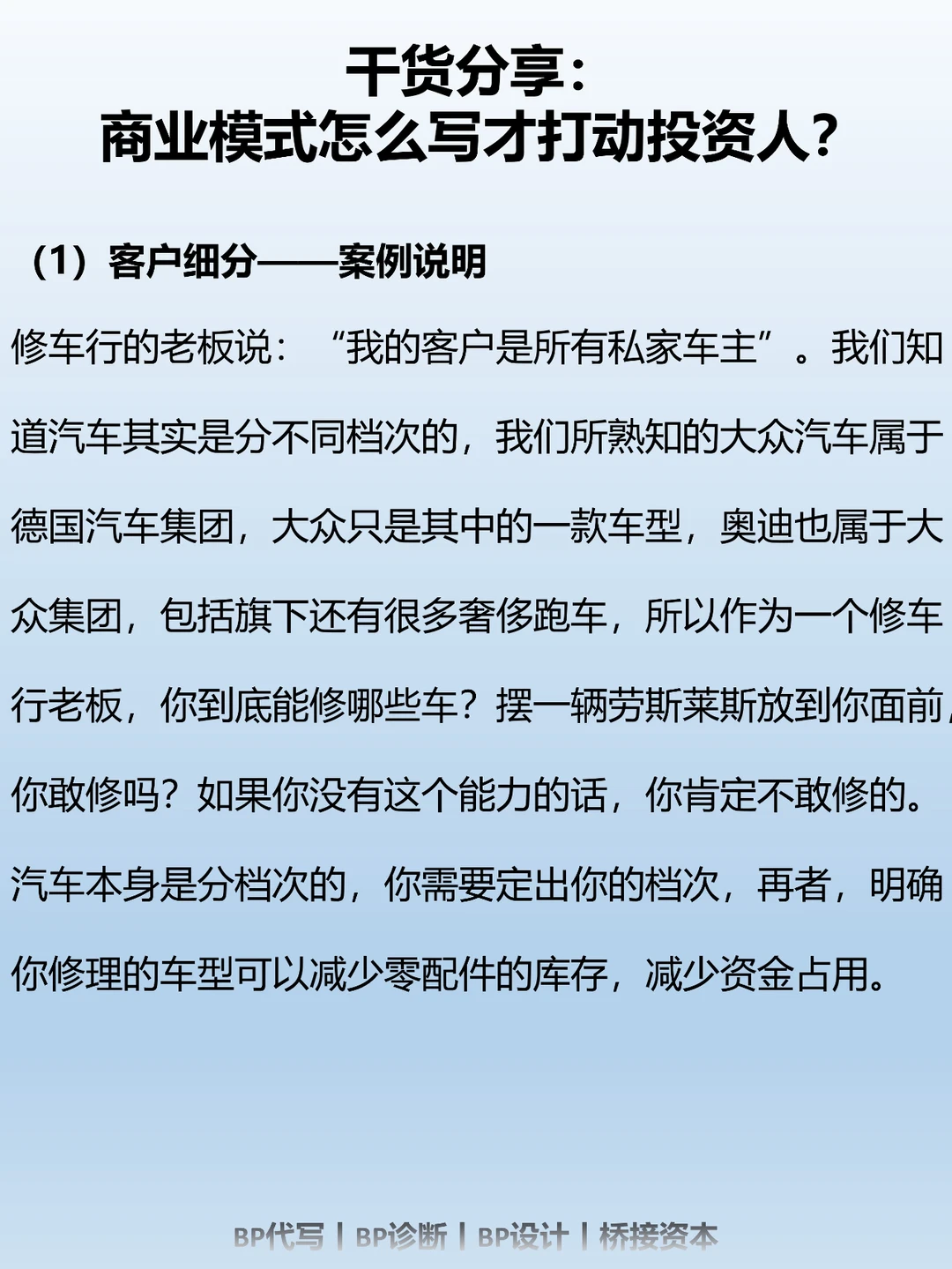 干货分享：
商业模式怎么写才打动投资人？

（1）客户细分——案例说明

修车行的老板说：“我的客户是所有私家车主”。我们知道汽车其实是分不同档次的，我们所熟知的大众汽车属于德国汽车集团，大众只是其中的一款车型，奥迪也属于大众集团，包括旗下还有很多奢侈跑车，所以作为一个修车行老板，你到底能修哪些车？摆一辆劳斯莱斯放到你面前，你敢修吗？如果你没有这个能力的话，你肯定不敢修的。汽车本身是分档次的，你需要定出你的档次，再者，明确你修理的车型可以减少零配件的库存，减少资金占用。

BP代写 | BP诊断 | BP设计 | 桥接资本